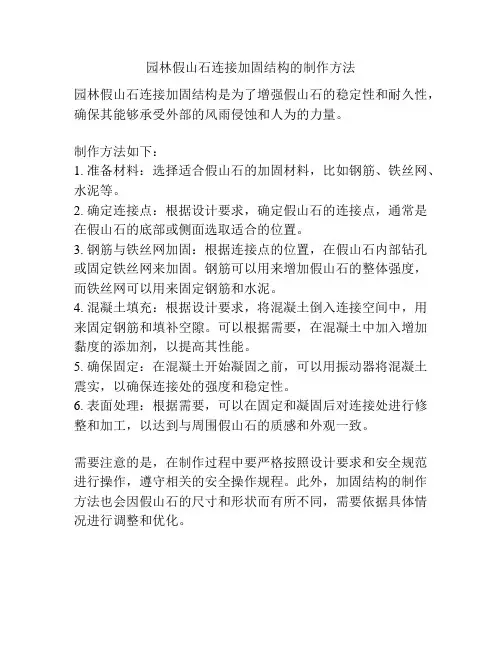 园林假山石连接加固结构的制作方法

园林假山石连接加固结构是为了增强假山石的稳定性和耐久性，确保其能够承受外部的风雨侵蚀和人为的力量。

制作方法如下：
1. 准备材料：选择适合假山石的加固材料，比如钢筋、铁丝网、水泥等。
2. 确定连接点：根据设计要求，确定假山石的连接点，通常是在假山石的底部或侧面选取适合的位置。
3. 钢筋与铁丝网加固：根据连接点的位置，在假山石内部钻孔或固定铁丝网来加固。钢筋可以用来增加假山石的整体强度，而铁丝网可以用来固定钢筋和水泥。
4. 混凝土填充：根据设计要求，将混凝土倒入连接空间中，用来固定钢筋和填补空隙。可以根据需要，在混凝土中加入增加黏度的添加剂，以提高其性能。
5. 确保固定：在混凝土开始凝固之前，可以用振动器将混凝土震实，以确保连接处的强度和稳定性。
6. 表面处理：根据需要，可以在固定和凝固后对连接处进行修整和加工，以达到与周围假山石的质感和外观一致。

需要注意的是，在制作过程中要严格按照设计要求和安全规范进行操作，遵守相关的安全操作规程。此外，加固结构的制作方法也会因假山石的尺寸和形状而有所不同，需要依据具体情况进行调整和优化。